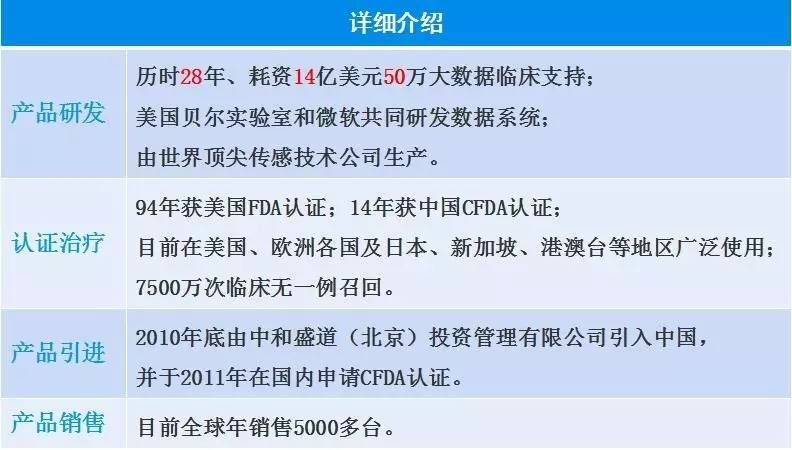 | 详细介绍 | |
|---|---|
| 产品研发 | 历时28年、耗资14亿美元50万大数据临床支持；美国贝尔实验室和微软共同研发数据系统；由世界顶尖传感技术公司生产。 |
| 认证治疗 | 94年获美国FDA认证；14年获中国CFDA认证；目前在美国、欧洲各国及日本、新加坡、港澳台等地区广泛使用；7500万次临床无一例召回。 |
| 产品引进 | 2010年底由中和盛道（北京）投资管理有限公司引入中国，并于2011年在国内申请CFDA认证。 |
| 产品销售 | 目前全球年销售5000多台。 |